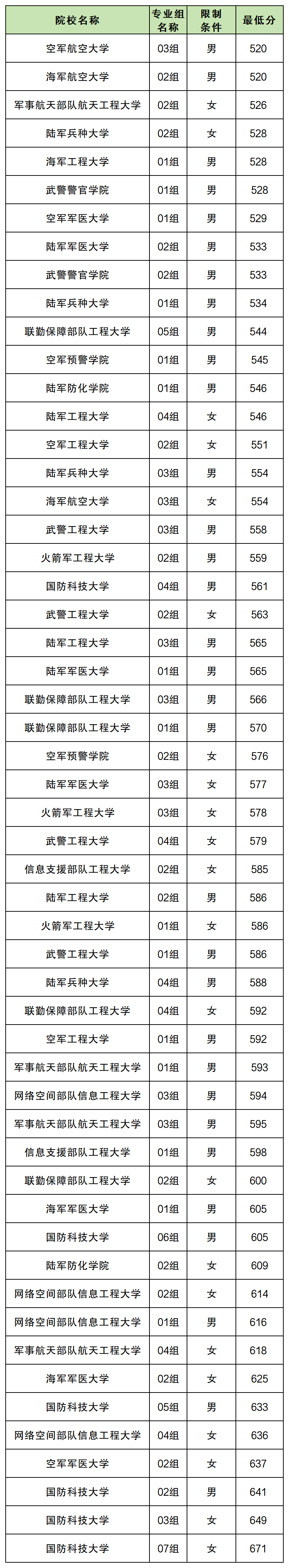 | 院校名称 | 专业组名称 | 限制条件 | 最低分 |
|---|---|---|---|
| 空军航空大学 | 03组 | 男 | 520 |
| 海军航空大学 | 02组 | 男 | 520 |
| 军事航天部队航天工程大学 | 02组 | 女 | 526 |
| 陆军兵种大学 | 02组 | 女 | 528 |
| 海军工程大学 | 01组 | 男 | 528 |
| 武警警官学院 | 01组 | 男 | 528 |
| 空军军医大学 | 01组 | 男 | 529 |
| 陆军军医大学 | 02组 | 男 | 533 |
| 武警警官学院 | 02组 | 男 | 533 |
| 陆军兵种大学 | 01组 | 男 | 534 |
| 联勤保障部队工程大学 | 05组 | 男 | 544 |
| 空军预警学院 | 01组 | 男 | 545 |
| 陆军防化学院 | 01组 | 男 | 546 |
| 陆军工程大学 | 04组 | 女 | 546 |
| 空军工程大学 | 02组 | 女 | 551 |
| 陆军兵种大学 | 03组 | 男 | 554 |
| 海军航空大学 | 03组 | 女 | 554 |
| 武警工程大学 | 03组 | 男 | 558 |
| 火箭军工程大学 | 02组 | 男 | 559 |
| 国防科技大学 | 04组 | 男 | 561 |
| 武警工程大学 | 02组 | 女 | 563 |
| 陆军工程大学 | 03组 | 男 | 565 |
| 陆军军医大学 | 01组 | 男 | 565 |
| 联勤保障部队工程大学 | 03组 | 男 | 566 |
| 联勤保障部队工程大学 | 01组 | 男 | 570 |
| 空军预警学院 | 02组 | 女 | 576 |
| 陆军军医大学 | 03组 | 女 | 577 |
| 火箭军工程大学 | 03组 | 女 | 578 |
| 武警工程大学 | 04组 | 女 | 579 |
| 信息支援部队工程大学 | 02组 | 女 | 585 |
| 陆军工程大学 | 02组 | 男 | 586 |
| 火箭军工程大学 | 01组 | 女 | 586 |
| 武警工程大学 | 01组 | 男 | 586 |
| 陆军兵种大学 | 04组 | 男 | 588 |
| 联勤保障部队工程大学 | 04组 | 女 | 592 |
| 空军工程大学 | 01组 | 男 | 592 |
| 军事航天部队航天工程大学 | 01组 | 男 | 593 |
| 网络空间部队信息工程大学 | 03组 | 男 | 594 |
| 军事航天部队航天工程大学 | 03组 | 男 | 595 |
| 信息支援部队工程大学 | 01组 | 男 | 598 |
| 联勤保障部队工程大学 | 02组 | 女 | 600 |
| 海军军医大学 | 01组 | 男 | 605 |
| 国防科技大学 | 06组 | 男 | 605 |
| 陆军防化学院 | 02组 | 女 | 609 |
| 网络空间部队信息工程大学 | 02组 | 女 | 614 |
| 网络空间部队信息工程大学 | 01组 | 男 | 616 |
| 军事航天部队航天工程大学 | 04组 | 女 | 618 |
| 海军军医大学 | 02组 | 女 | 625 |
| 国防科技大学 | 05组 | 男 | 633 |
| 网络空间部队信息工程大学 | 04组 | 女 | 636 |
| 空军军医大学 | 02组 | 女 | 637 |
| 国防科技大学 | 02组 | 男 | 641 |
| 国防科技大学 | 03组 | 女 | 649 |
| 国防科技大学 | 07组 | 女 | 671 |